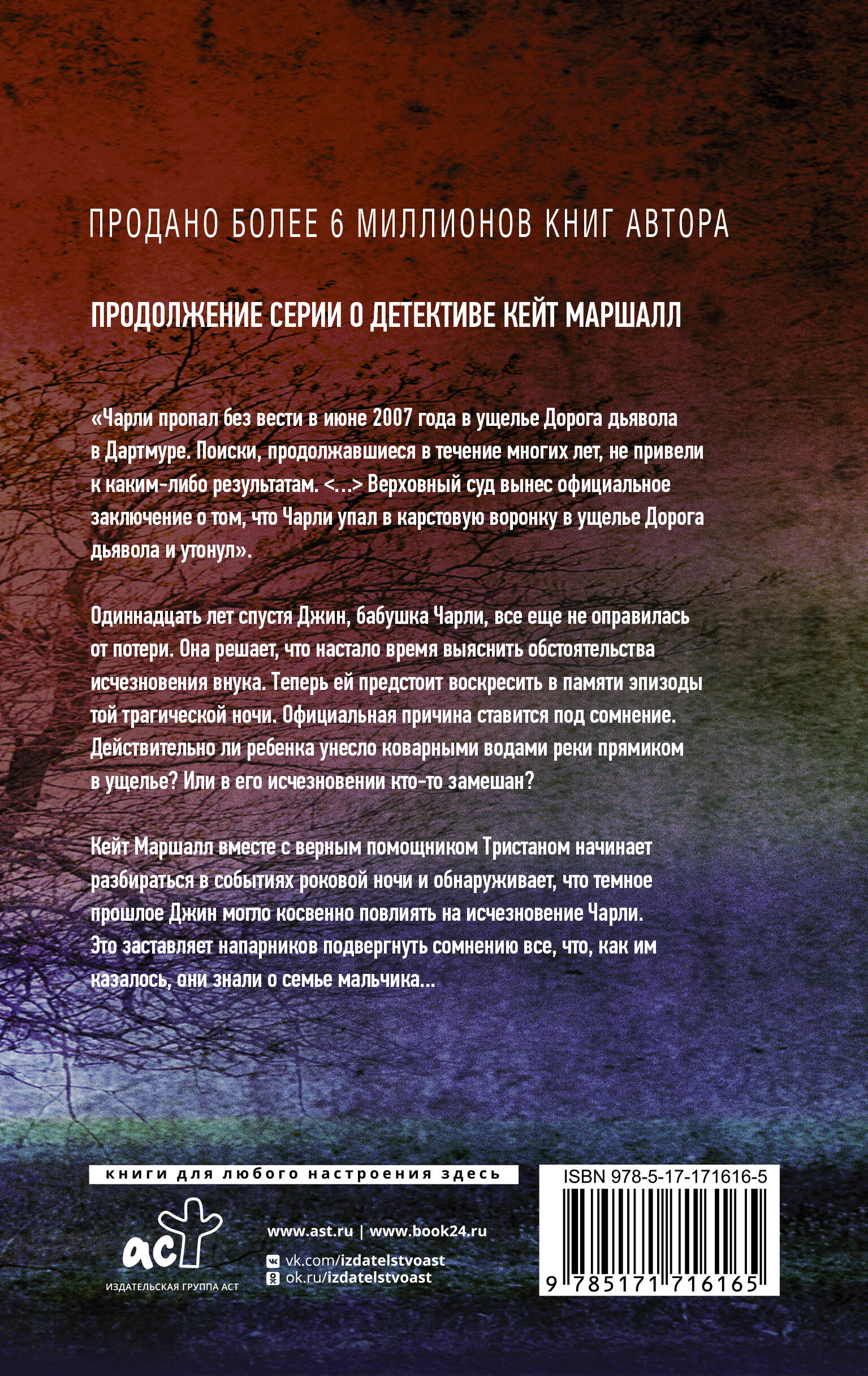 ПРОДАНО БОЛЕЕ 6 МИЛЛИОНОВ КНИГ АВТОРА

ПРОДОЛЖЕНИЕ СЕРИИ О ДЕТЕКТИВЕ КЕЙТ МАРШАЛЛ

«Чарли пропал без вести в июне 2007 года в ущелье Дорога дьявола в Дартмуре. Поиски, продолжавшиеся в течение многих лет, не привели к каким-либо результатам. <...> Верховный суд вынес официальное заключение о том, что Чарли упал в карстовую воронку в ущелье Дорога дьявола и утонул».

Одиннадцать лет спустя Джин, бабушка Чарли, все еще не оправилась от потери. Она решает, что настало время выяснить обстоятельства исчезновения внука. Теперь ей предстоит воскресить в памяти эпизоды той трагической ночи. Официальная причина ставится под сомнение. Действительно ли ребенка унесло коварными водами реки прямиком в ущелье? Или в его исчезновении кто-то замешан?

Кейт Маршалл вместе с верным помощником Тристаном начинает разбираться в событиях роковой ночи и обнаруживает, что темное прошлое Джин могло косвенно повлиять на исчезновение Чарли. Это заставляет напарников подвергнуть сомнению все, что, как им казалось, они знали о семье мальчика...

книги для любого настроения здесь

аст
ИЗДАТЕЛЬСКАЯ ГРУППА АСТ

www.ast.ru | www.book24.ru
vk.com/izdatelstvoast
ok.ru/izdatelstvoast

ISBN 978-5-17-171616-5
9 785171 716165